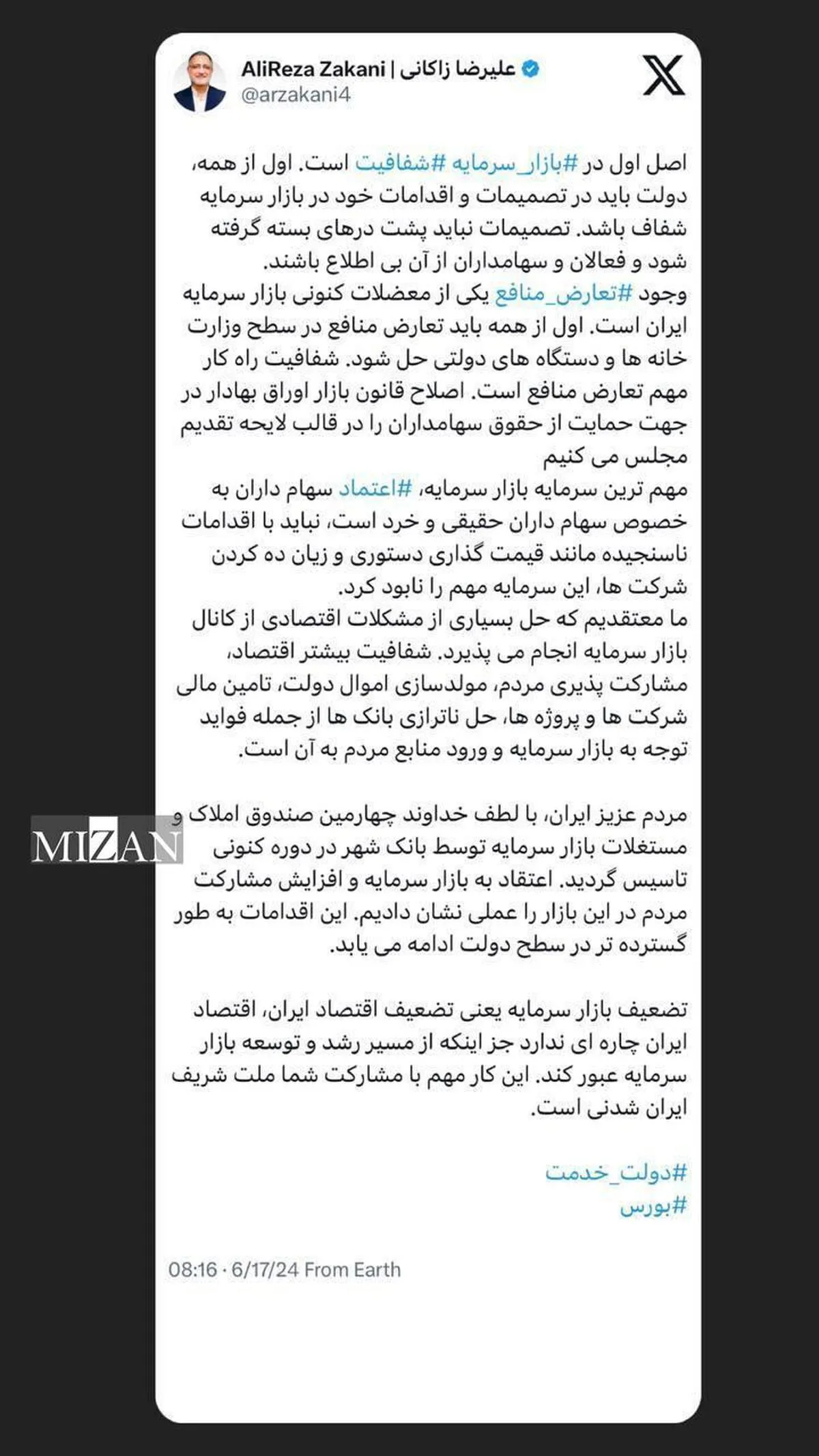 AliReza Zakani | علیرضا زاکانی
@arzakani4

اصل اول در #بازار_سرمایه #شفافیت است. اول از همه، دولت باید در تصمیمات و اقدامات خود در بازار سرمایه شفاف باشد. تصمیمات نباید پشت درهای بسته گرفته شود و فعالان و سهامداران از آن بی اطلاع باشند.
وجود #تعارض_منافع یکی از معضلات کنونی بازار سرمایه ایران است. اول از همه باید تعارض منافع در سطح وزارت خانه ها و دستگاه های دولتی حل شود. شفافیت راه کار مهم تعارض منافع است. اصلاح قانون بازار اوراق بهادار در جهت حمایت از حقوق سهامداران را در قالب لایحه تقدیم مجلس می کنیم
مهم ترین سرمایه بازار سرمایه، #اعتماد سهام داران به خصوص سهام داران حقیقی و خرد است، نباید با اقدامات ناسنجیده مانند قیمت گذاری دستوری و زیان ده کردن شرکت ها، این سرمایه مهم را نابود کرد.
ما معتقدیم که حل بسیاری از مشکلات اقتصادی از کانال بازار سرمایه انجام می پذیرد. شفافیت بیشتر اقتصاد، مشارکت پذیری مردم، مولدسازی اموال دولت، تامین مالی شرکت ها و پروژه ها، حل ناترازی بانک ها از جمله فواید توجه به بازار سرمایه و ورود منابع مردم به آن است.

مردم عزیز ایران، با لطف خداوند چهارمین صندوق املاک و مستغلات بازار سرمایه توسط بانک شهر در دوره کنونی تاسیس گردید. اعتقاد به بازار سرمایه و افزایش مشارکت مردم در این بازار را عملی نشان دادیم. این اقدامات به طور گسترده تر در سطح دولت ادامه می یابد.

تضعیف بازار سرمایه یعنی تضعیف اقتصاد ایران، اقتصاد ایران چاره ای ندارد جز اینکه از مسیر رشد و توسعه بازار سرمایه عبور کند. این کار مهم با مشارکت شما ملت شریف ایران شدنی است.

#دولت_خدمت
#بورس

08:16 · 6/17/24 From Earth

MIZAN